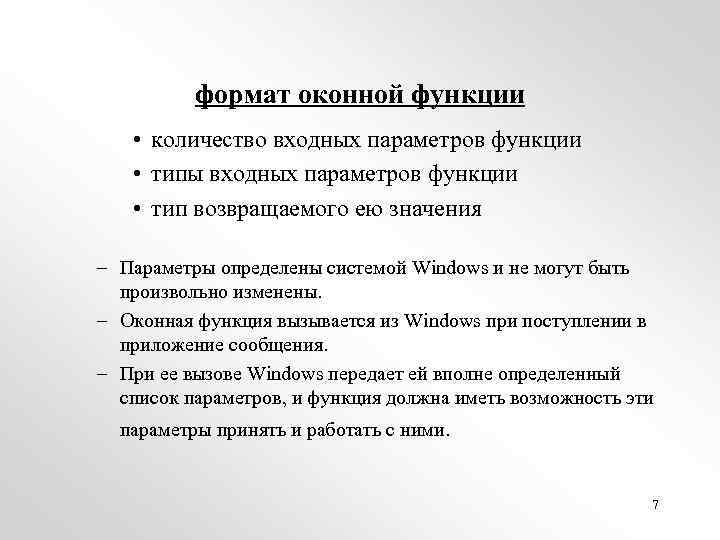 формат оконной функции

• количество входных параметров функции
• типы входных параметров функции
• тип возвращаемого ею значения

– Параметры определены системой Windows и не могут быть произвольно изменены.
– Оконная функция вызывается из Windows при поступлении в приложение сообщения.
– При ее вызове Windows передает ей вполне определенный список параметров, и функция должна иметь возможность эти параметры принять и работать с ними.

7